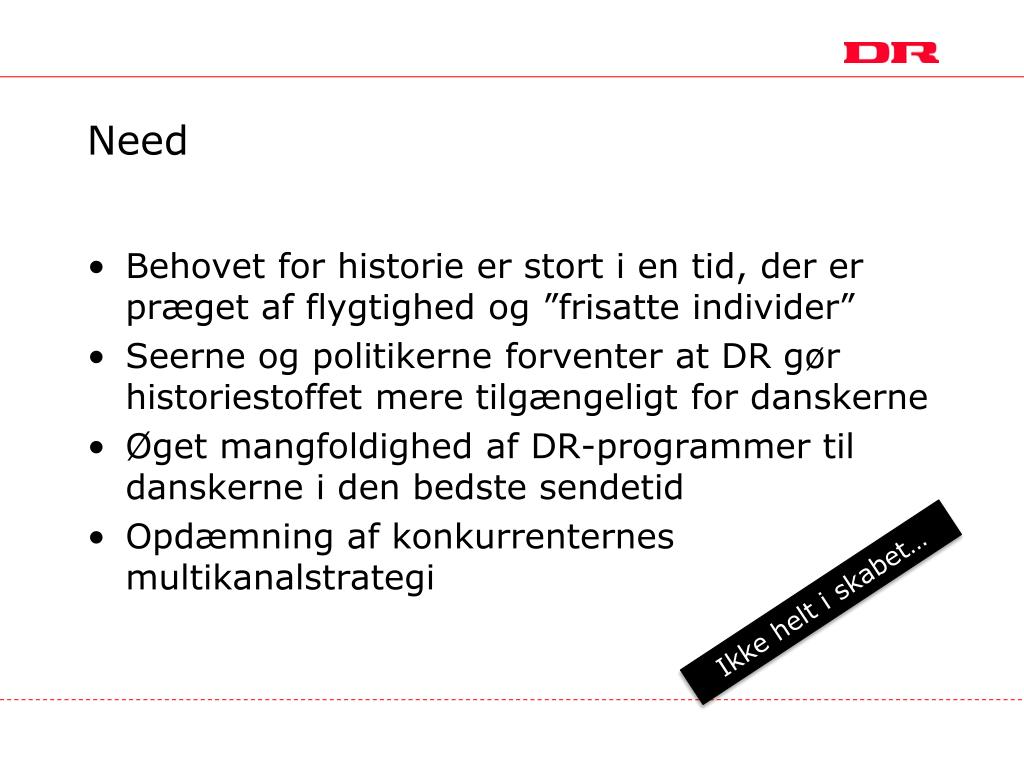 DR

Need

• Behovet for historie er stort i en tid, der er præget af flygtighed og ”frisatte individer”
• Seerne og politikerne forventer at DR gør historiestoffet mere tilgængeligt for danskerne
• Øget mangfoldighed af DR-programmer til danskerne i den bedste sendetid
• Opdæmning af konkurrenternes multikanalstrategi

Ikke helt i skabet…